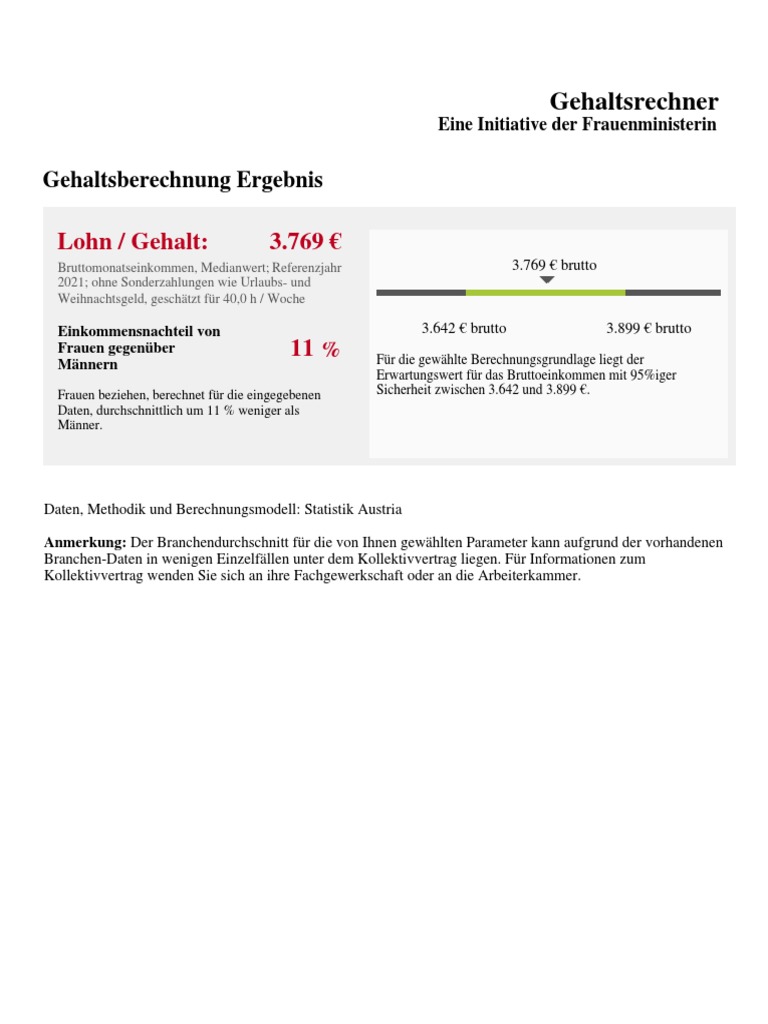 Gehaltsrechner
Eine Initiative der Frauenministerin

Gehaltsberechnung Ergebnis

Lohn / Gehalt: 3.769 €

Bruttomonatseinkommen, Medianwert; Referenzjahr 2021; ohne Sonderzahlungen wie Urlaubs- und Weihnachtsgeld, geschätzt für 40,0 h / Woche

Einkommensnachteil von Frauen gegenüber Männern 11 %

Frauen beziehen, berechnet für die eingegebenen Daten, durchschnittlich um 11 % weniger als Männer.

3.769 € brutto

3.642 € brutto 3.899 € brutto

Für die gewählte Berechnungsgrundlage liegt der Erwartungswert für das Bruttoeinkommen mit 95%iger Sicherheit zwischen 3.642 und 3.899 €.

Daten, Methodik und Berechnungsmodell: Statistik Austria

Anmerkung: Der Branchendurchschnitt für die von Ihnen gewählten Parameter kann aufgrund der vorhandenen Branchen-Daten in wenigen Einzelfällen unter dem Kollektivvertrag liegen. Für Informationen zum Kollektivvertrag wenden Sie sich an ihre Fachgewerkschaft oder an die Arbeiterkammer.